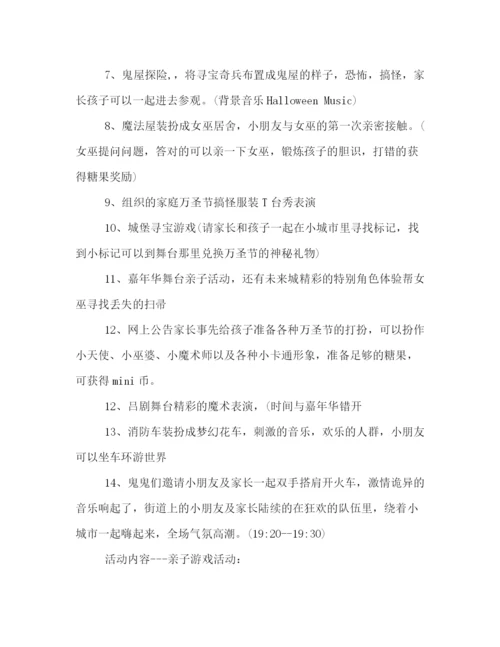 7、鬼屋探险，，将寻宝奇兵布置成鬼屋的样子，恐怖，搞怪，家长孩子可以一起进去参观。(背景音乐 Halloween Music)

8、魔法屋装扮成女巫居舍，小朋友与女巫的第一次亲密接触。(女巫提问问题，答对的可以亲一下女巫，锻炼孩子的胆识，打错的获得糖果奖励)

9、组织的家庭万圣节搞怪服装 T 台秀表演

10、城堡寻宝游戏(请家长和孩子一起在小城市里寻找标记，找到小标记可以到舞台那里兑换万圣节的神秘礼物)

11、嘉年华舞台亲子活动，还有未来城精彩的特别角色体验帮女巫寻找丢失的扫帚

12、网上公告家长事先给孩子准备各种万圣节的打扮，可以扮作小天使、小巫婆、小魔术师以及各种小卡通形象，准备足够的糖果，可获得 mini 币。

12、吕剧舞台精彩的魔术表演，(时间与嘉年华错开

13、消防车装扮成梦幻花车，刺激的音乐，欢乐的人群，小朋友可以坐车环游世界

14、鬼鬼们邀请小朋友及家长一起双手搭肩开火车，激情诡异的音乐响起了，街道上的小朋友及家长陆续的在狂欢的队伍里，绕着小城市一起嗨起来，全场气氛高潮。(19:20--19:30)

活动内容---亲子游戏活动：